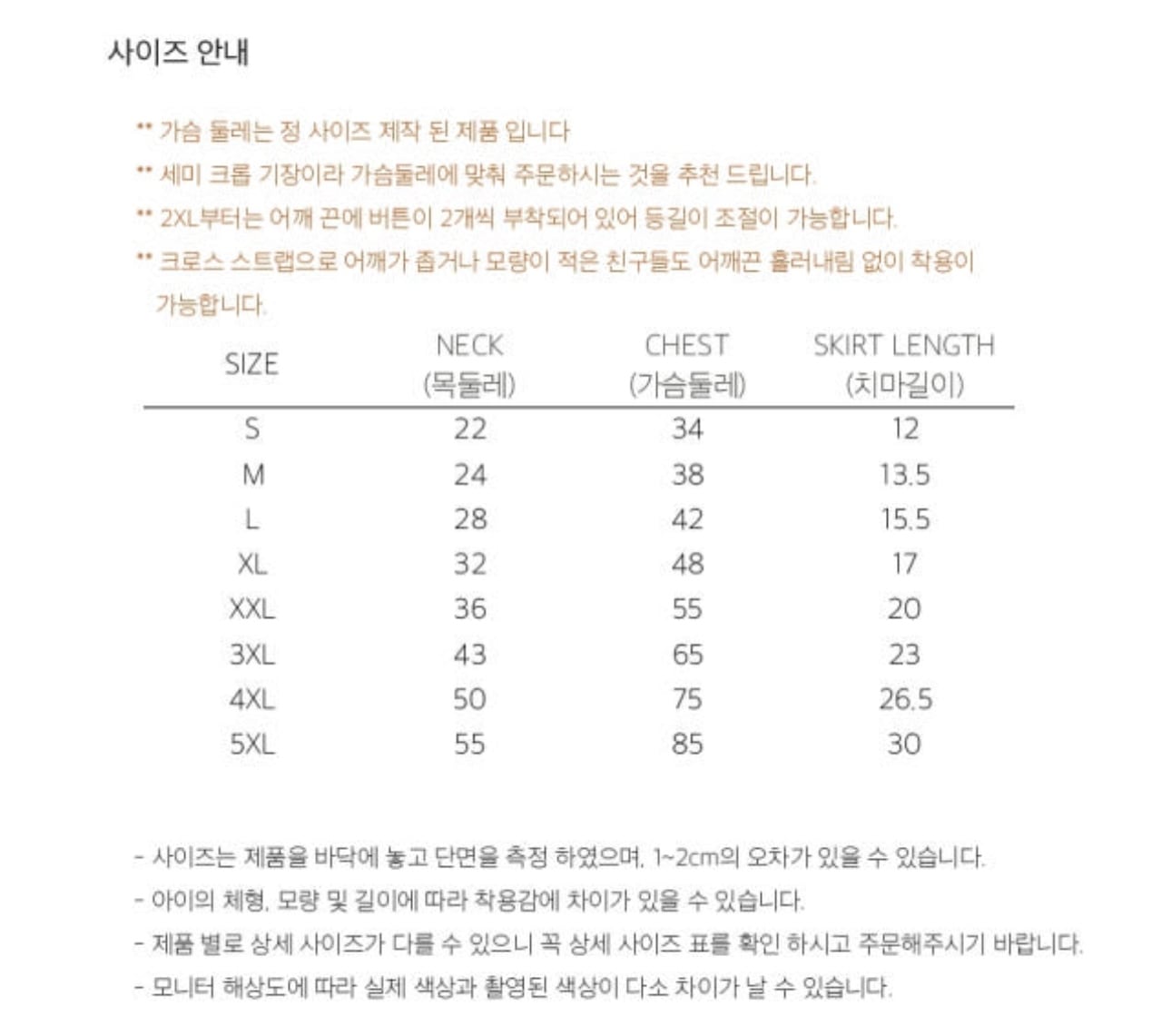 사이즈 안내

** 가슴 둘레는 정 사이즈 제작 된 제품 입니다

** 세미 크롭 기장이라 가슴둘레에 맞춰 주문하시는 것을 추천 드립니다.

** 2XL부터는 어깨 끈에 버튼이 2개씩 부착되어 있어 등길이 조절이 가능합니다.

** 크로스 스트랩으로 어깨가 좁거나 모량이 적은 친구들도 어깨끈 흘러내림 없이 착용이 가능합니다.

| SIZE | NECK (목둘레) | CHEST (가슴둘레) | SKIRT LENGTH (치마길이) |
|---|---|---|---|
| S | 22 | 34 | 12 |
| M | 24 | 38 | 13.5 |
| L | 28 | 42 | 15.5 |
| XL | 32 | 48 | 17 |
| XXL | 36 | 55 | 20 |
| 3XL | 43 | 65 | 23 |
| 4XL | 50 | 75 | 26.5 |
| 5XL | 55 | 85 | 30 |

- 사이즈는 제품을 바닥에 놓고 단면을 측정 하였으며, 1~2cm의 오차가 있을 수 있습니다.

- 아이의 체형, 모량 및 길이에 따라 착용감에 차이가 있을 수 있습니다.

- 제품 별로 상세 사이즈가 다를 수 있으니 꼭 상세 사이즈 표를 확인 하시고 주문해주시기 바랍니다.

- 모니터 해상도에 따라 실제 색상과 촬영된 색상이 다소 차이가 날 수 있습니다.